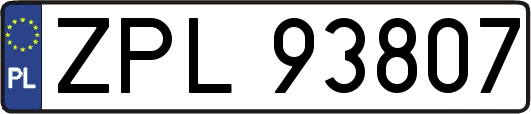 PL
ZPL 93807